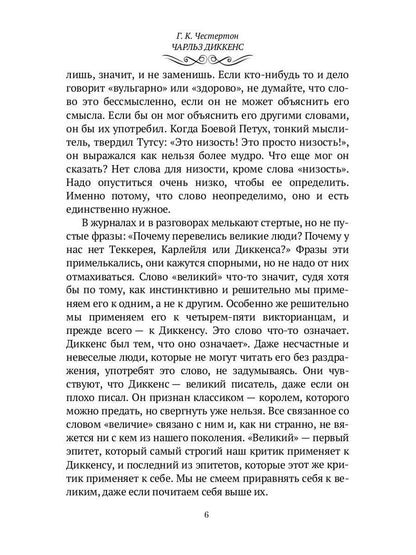 Г. К. Честертон
ЧАРЛЬЗ ДИККЕНС

лишь, значит, и не заменишь. Если кто-нибудь то и дело говорит «вульгарно» или «здорово», не думайте, что слово это бессмысленно, если он не может объяснить его смысла. Если бы он мог объяснить его другими словами, он бы их употребил. Когда Боевой Петух, тонкий мыслитель, твердил Тутсу: «Это низость! Это просто низость!», он выражался как нельзя более мудро. Что еще мог он сказать? Нет слова для низости, кроме слова «низость». Надо опуститься очень низко, чтобы ее определить. Именно потому, что слово неопределимо, оно и есть единственно нужное.

В журналах и в разговорах мелькают стертые, но не пустые фразы: «Почему перевелись великие люди? Почему у нас нет Теккерея, Карлейля или Диккенса?» Фразы эти примелькались, они кажутся спорными, но не надо от них отмахиваться. Слово «великий» что-то значит, судя хотя бы по тому, как инстинктивно и решительно мы применяем его к одним, а не к другим. Особенно же решительно мы применяем его к четырем-пяти викторианцам, и прежде всего — к Диккенсу. Это слово что-то означает. Диккенс был тем, что оно означает». Даже несчастные и невеселые люди, которые не могут читать его без раздражения, употребят это слово, не задумываясь. Они чувствуют, что Диккенс — великий писатель, даже если он плохо писал. Он признан классиком — королем, которого можно предать, но свергнуть уже нельзя. Все связанное со словом «величие» связано с ним и, как ни странно, не вяжется ни с кем из нашего поколения. «Великий» — первый эпитет, который самый строгий наш критик применяет к Диккенсу, и последний из эпитетов, которые этот же критик применяет к себе. Мы не смеем приравнять себя к великим, даже если почитаем себя выше их.

6